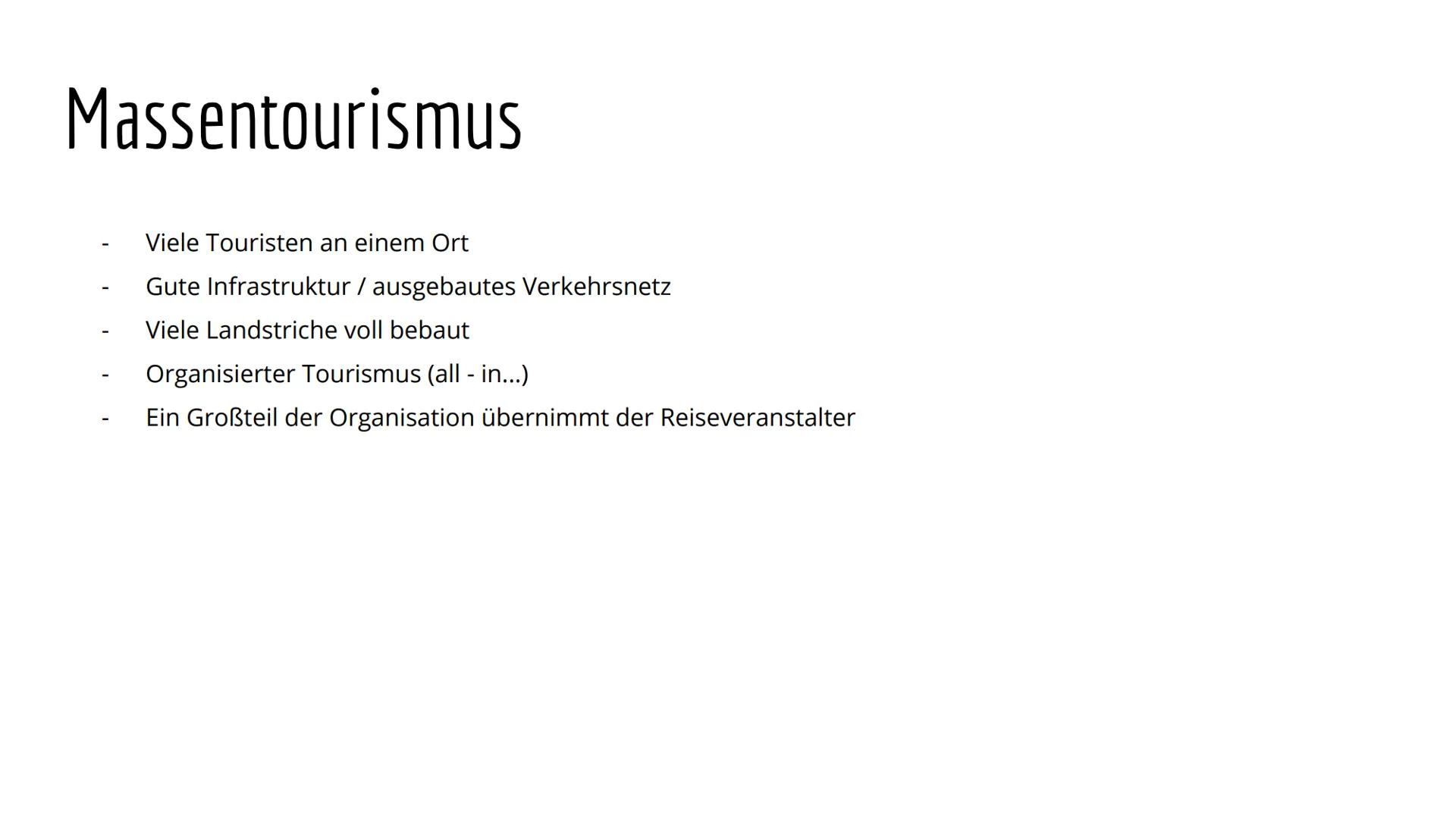 Massentourismus

- Viele Touristen an einem Ort
- Gute Infrastruktur / ausgebautes Verkehrsnetz
- Viele Landstriche voll bebaut
- Organisierter Tourismus (all - in...)
- Ein Großteil der Organisation übernimmt der Reiseveranstalter